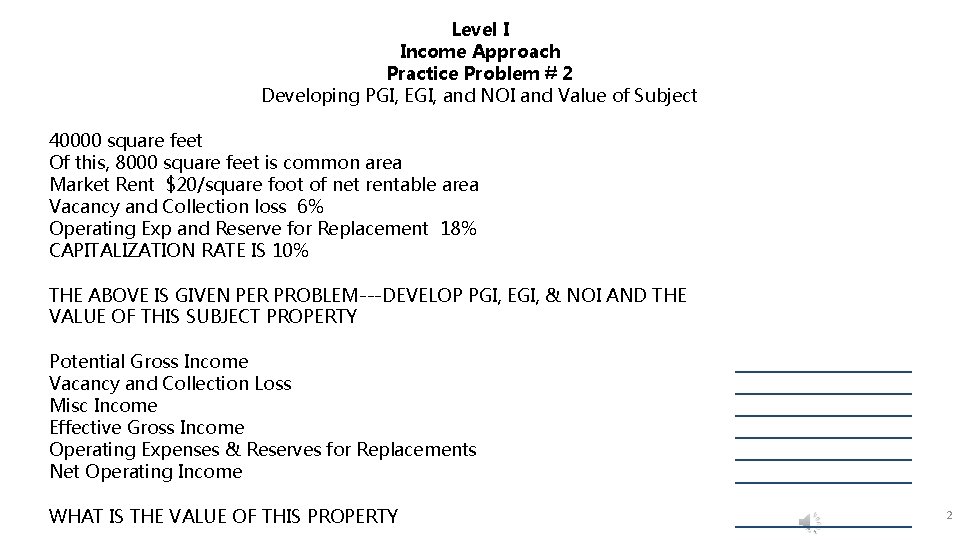 Level I
Income Approach
Practice Problem # 2
Developing PGI, EGI, and NOI and Value of Subject

40000 square feet
Of this, 8000 square feet is common area
Market Rent $20/square foot of net rentable area
Vacancy and Collection loss 6%
Operating Exp and Reserve for Replacement 18%
CAPITALIZATION RATE IS 10%

THE ABOVE IS GIVEN PER PROBLEM---DEVELOP PGI, EGI, & NOI AND THE VALUE OF THIS SUBJECT PROPERTY

Potential Gross Income
Vacancy and Collection Loss
Misc Income
Effective Gross Income
Operating Expenses & Reserves for Replacements
Net Operating Income

WHAT IS THE VALUE OF THIS PROPERTY

2